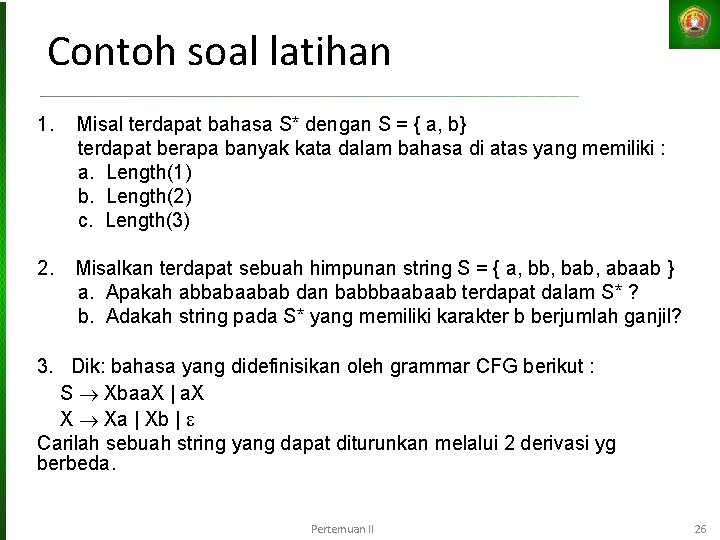 Contoh soal latihan

1. Misal terdapat bahasa S* dengan S = { a, b}
terdapat berapa banyak kata dalam bahasa di atas yang memiliki :
a. Length(1)
b. Length(2)
c. Length(3)

2. Misalkan terdapat sebuah himpunan string S = { a, bb, bab, abaab }
a. Apakah abbabaabab dan babbbaabaab terdapat dalam S* ?
b. Adakah string pada S* yang memiliki karakter b berjumlah ganjil?

3. Dik: bahasa yang didefinisikan oleh grammar CFG berikut :
$S \rightarrow XbaaX \mid aX$
$X \rightarrow Xa \mid Xb \mid \varepsilon$
Carilah sebuah string yang dapat diturunkan melalui 2 derivasi yg berbeda.

Pertemuan II

26